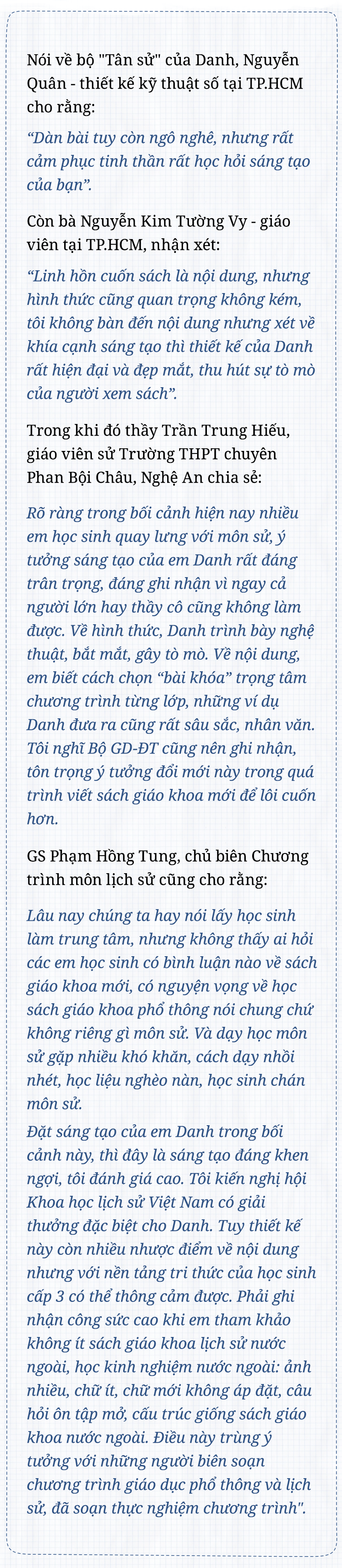 Nói về bộ "Tân sử" của Danh, Nguyễn Quân - thiết kế kỹ thuật số tại TP.HCM cho rằng:

“Dàn bài tuy còn ngô nghê, nhưng rất cảm phục tinh thần rất học hỏi sáng tạo của bạn”.

Còn bà Nguyễn Kim Tường Vy - giáo viên tại TP.HCM, nhận xét:

“Linh hồn cuốn sách là nội dung, nhưng hình thức cũng quan trọng không kém, tôi không bàn đến nội dung nhưng xét về khía cạnh sáng tạo thì thiết kế của Danh rất hiện đại và đẹp mắt, thu hút sự tò mò của người xem sách”.

Trong khi đó thầy Trần Trung Hiếu, giáo viên sử Trường THPT chuyên Phan Bội Châu, Nghệ An chia sẻ:

Rõ ràng trong bối cảnh hiện nay nhiều em học sinh quay lưng với môn sử, ý tưởng sáng tạo của em Danh rất đáng trân trọng, đáng ghi nhận vì ngay cả người lớn hay thầy cô cũng không làm được. Về hình thức, Danh trình bày nghệ thuật, bắt mắt, gây tò mò. Về nội dung, em biết cách chọn “bài khóa” trọng tâm chương trình từng lớp, những ví dụ Danh đưa ra cũng rất sâu sắc, nhân văn. Tôi nghĩ Bộ GD-ĐT cũng nên ghi nhận, tôn trọng ý tưởng đổi mới này trong quá trình viết sách giáo khoa mới để lôi cuốn hơn.

GS Phạm Hồng Tung, chủ biên Chương trình môn lịch sử cũng cho rằng:

Lâu nay chúng ta hay nói lấy học sinh làm trung tâm, nhưng không thấy ai hỏi các em học sinh có bình luận nào về sách giáo khoa mới, có nguyện vọng về học sách giáo khoa phổ thông nói chung chứ không riêng gì môn sử. Và dạy học môn sử gặp nhiều khó khăn, cách dạy nhồi nhét, học liệu nghèo nàn, học sinh chán môn sử.
Đặt sáng tạo của em Danh trong bối cảnh này, thì đây là sáng tạo đáng khen ngợi, tôi đánh giá cao. Tôi kiến nghị hội Khoa học lịch sử Việt Nam có giải thưởng đặc biệt cho Danh. Tuy thiết kế này còn nhiều nhược điểm về nội dung nhưng với nền tảng tri thức của học sinh cấp 3 có thể thông cảm được. Phải ghi nhận công sức cao khi em tham khảo không ít sách giáo khoa lịch sử nước ngoài, học kinh nghiệm nước ngoài: ảnh nhiều, chữ ít, chữ mới không áp đặt, câu hỏi ôn tập mở, cấu trúc giống sách giáo khoa nước ngoài. Điều này trùng ý tưởng với những người biên soạn chương trình giáo dục phổ thông và lịch sử, đã soạn thực nghiệm chương trình".